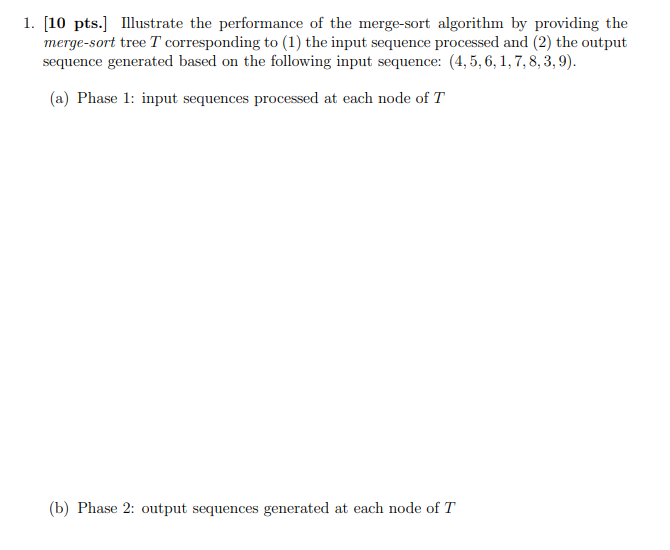 1. [10 pts.] Illustrate the performance of the merge-sort algorithm by providing the merge-sort tree $T$ corresponding to (1) the input sequence processed and (2) the output sequence generated based on the following input sequence: $(4, 5, 6, 1, 7, 8, 3, 9)$.

(a) Phase 1: input sequences processed at each node of $T$

(b) Phase 2: output sequences generated at each node of $T$